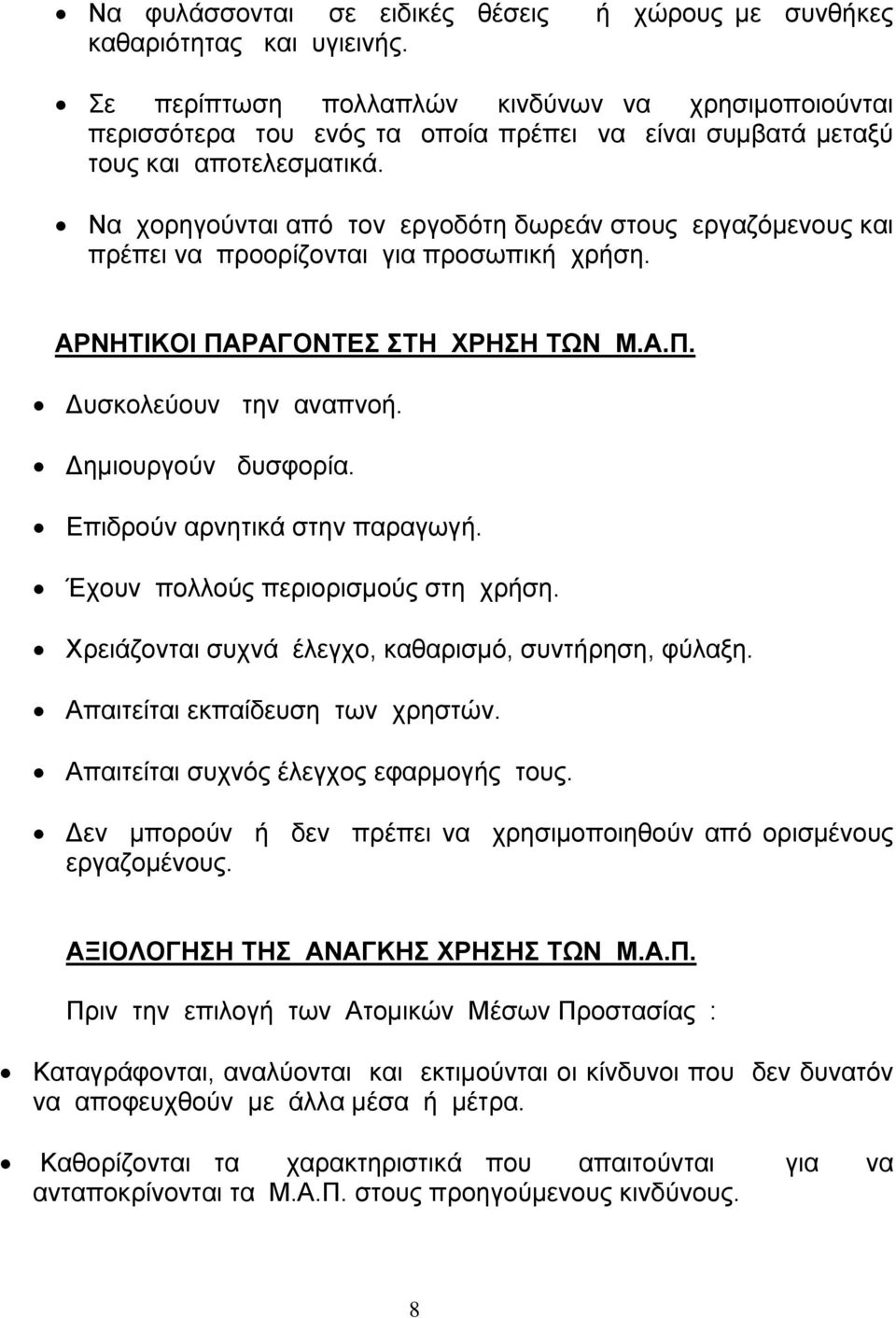 • Να φυλάσσονται σε ειδικές θέσεις ή χώρους με συνθήκες καθαριότητας και υγιεινής.

• Σε περίπτωση πολλαπλών κινδύνων να χρησιμοποιούνται περισσότερα του ενός τα οποία πρέπει να είναι συμβατά μεταξύ τους και αποτελεσματικά.

• Να χορηγούνται από τον εργοδότη δωρεάν στους εργαζόμενους και πρέπει να προορίζονται για προσωπική χρήση.

ΑΡΝΗΤΙΚΟΙ ΠΑΡΑΓΟΝΤΕΣ ΣΤΗ ΧΡΗΣΗ ΤΩΝ Μ.Α.Π.

• Δυσκολεύουν την αναπνοή.

• Δημιουργούν δυσφορία.

• Επιδρούν αρνητικά στην παραγωγή.

• Έχουν πολλούς περιορισμούς στη χρήση.

• Χρειάζονται συχνά έλεγχο, καθαρισμό, συντήρηση, φύλαξη.

• Απαιτείται εκπαίδευση των χρηστών.

• Απαιτείται συχνός έλεγχος εφαρμογής τους.

• Δεν μπορούν ή δεν πρέπει να χρησιμοποιηθούν από ορισμένους εργαζομένους.

ΑΞΙΟΛΟΓΗΣΗ ΤΗΣ ΑΝΑΓΚΗΣ ΧΡΗΣΗΣ ΤΩΝ Μ.Α.Π.

Πριν την επιλογή των Ατομικών Μέσων Προστασίας :

• Καταγράφονται, αναλύονται και εκτιμούνται οι κίνδυνοι που δεν δυνατόν να αποφευχθούν με άλλα μέσα ή μέτρα.

• Καθορίζονται τα χαρακτηριστικά που απαιτούνται για να ανταποκρίνονται τα Μ.Α.Π. στους προηγούμενους κινδύνους.

8